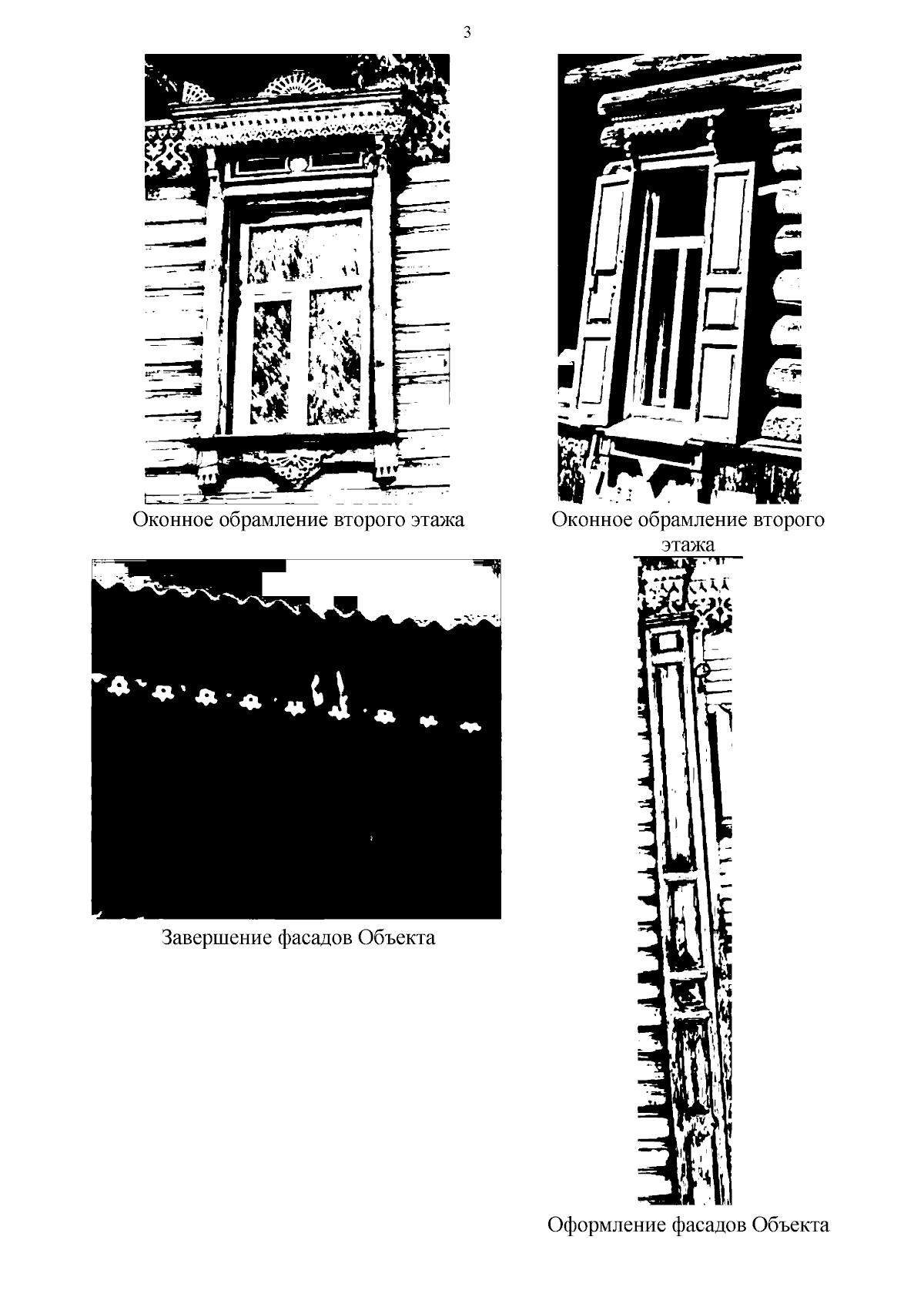 3

Оконное обрамление второго этажа

Оконное обрамление второго этажа

Завершение фасадов Объекта

Оформление фасадов Объекта